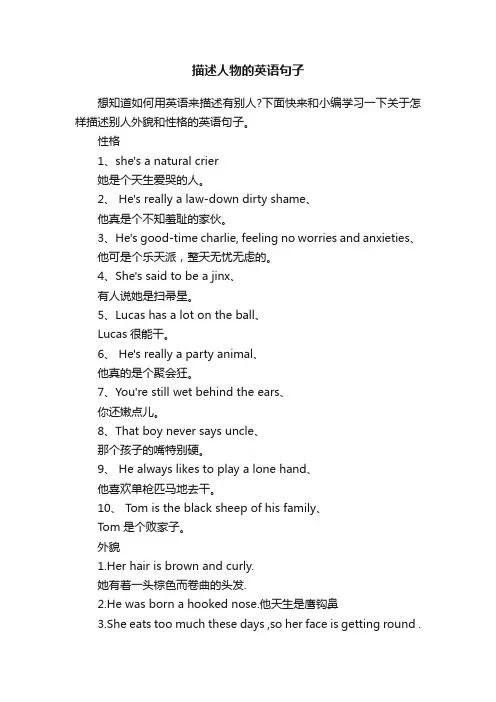 描述人物的英语句子

想知道如何用英语来描述有别人?下面快来和小编学习一下关于怎样描述别人外貌和性格的英语句子。

性格

1、she's a natural crier

她是个天生爱哭的人。

2、 He's really a law-down dirty shame、

他真是个不知羞耻的家伙。

3、He's good-time charlie, feeling no worries and anxieties、

他可是个乐天派，整天无忧无虑的。

4、She's said to be a jinx、

有人说她是扫帚星。

5、Lucas has a lot on the ball、

Lucas 很能干。

6、 He's really a party animal、

他真的是个聚会狂。

7、You're still wet behind the ears、

你还嫩点儿。

8、That boy never says uncle、

那个孩子的嘴特别硬。

9、 He always likes to play a lone hand、

他喜欢单枪匹马地去干。

10、 Tom is the black sheep of his family、

Tom 是个败家子。

外貌

1.Her hair is brown and curly.

她有着一头棕色而卷曲的头发.

2.He was born a hooked nose.他天生是鹰钩鼻

3.She eats too much these days ,so her face is getting round .